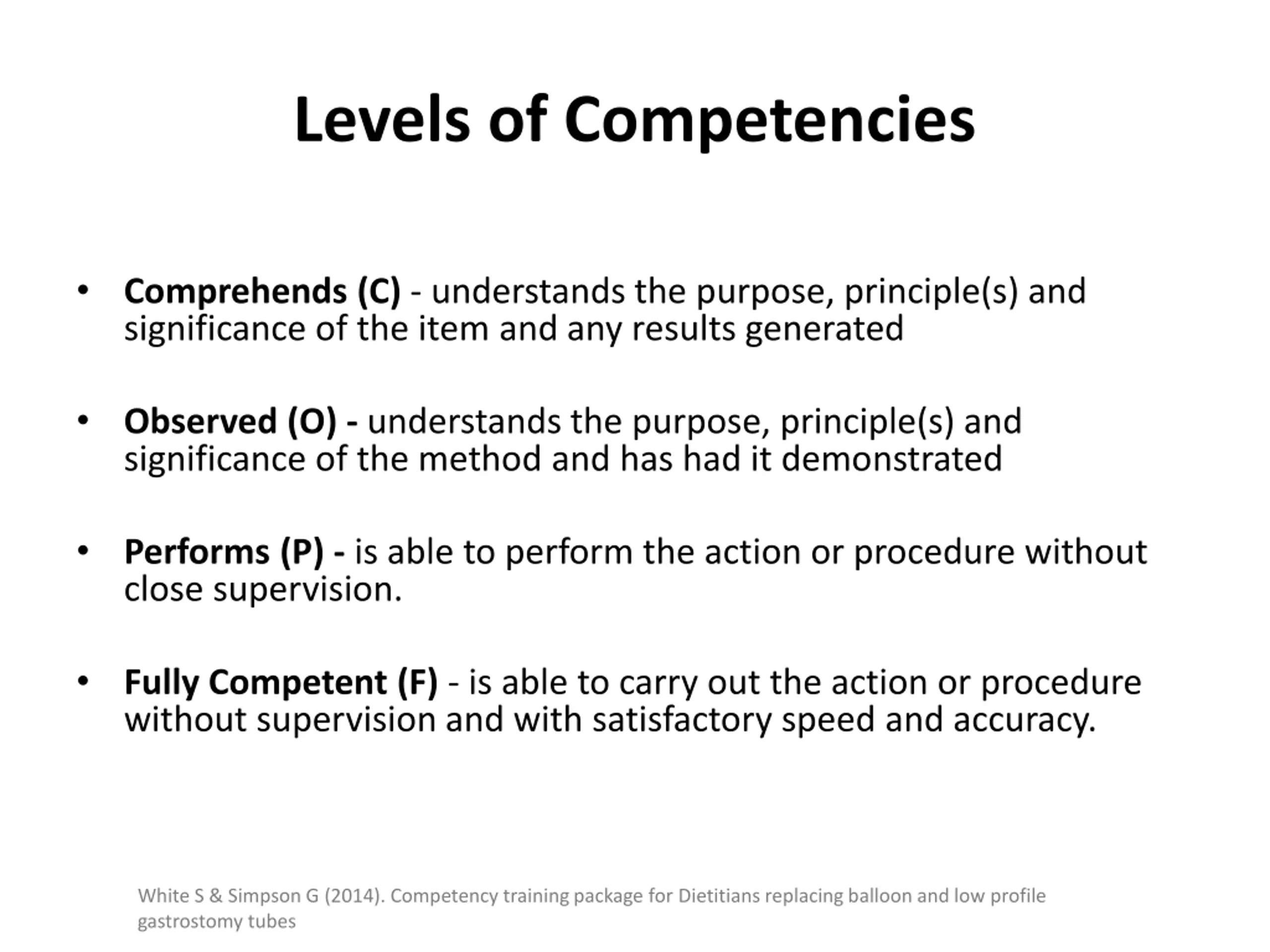 Levels of Competencies

• Comprehends (C) - understands the purpose, principle(s) and significance of the item and any results generated

• Observed (O) - understands the purpose, principle(s) and significance of the method and has had it demonstrated

• Performs (P) - is able to perform the action or procedure without close supervision.

• Fully Competent (F) - is able to carry out the action or procedure without supervision and with satisfactory speed and accuracy.

White S & Simpson G (2014). Competency training package for Dietitians replacing balloon and low profile gastrostomy tubes